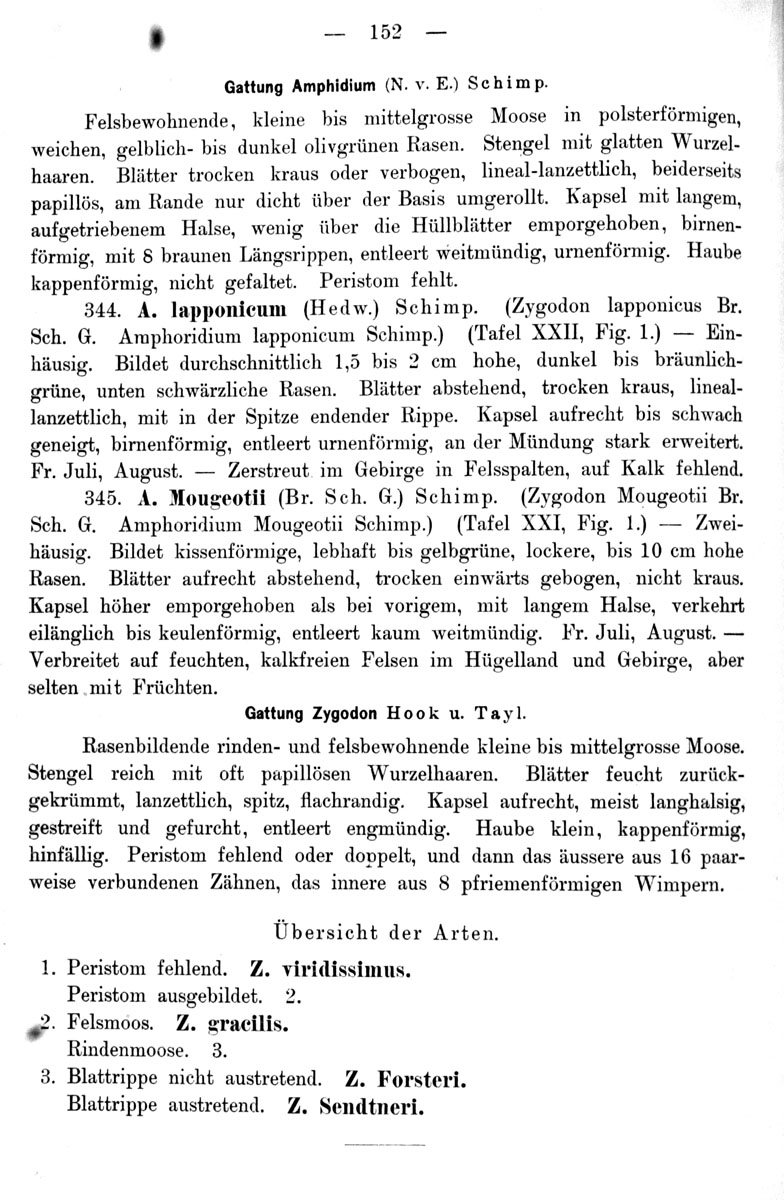 — 152 —

Gattung Amphidium (N. v. E.) Schimp.

Felsbewohnende, kleine bis mittelgrosse Moose in polsterförmigen, weichen, gelblich- bis dunkel olivgrünen Rasen. Stengel mit glatten Wurzelhaaren. Blätter trocken kraus oder verbogen, lineal-lanzettlich, beiderseits papillös, am Rande nur dicht über der Basis umgerollt. Kapsel mit langem, aufgetriebenem Halse, wenig über die Hüllblätter emporgehoben, birnenförmig, mit 8 braunen Längsrippen, entleert weitmündig, urnenförmig. Haube kappenförmig, nicht gefaltet. Peristom fehlt.

344. A. lapponicum (Hedw.) Schimp. (Zygodon lapponicus Br. Sch. G. Amphoridium lapponicum Schimp.) (Tafel XXII, Fig. 1.) — Einhäusig. Bildet durchschnittlich 1,5 bis 2 cm hohe, dunkel bis bräunlichgrüne, unten schwärzliche Rasen. Blätter abstehend, trocken kraus, lineallanzettlich, mit in der Spitze endender Rippe. Kapsel aufrecht bis schwach geneigt, birnenförmig, entleert urnenförmig, an der Mündung stark erweitert. Fr. Juli, August. — Zerstreut im Gebirge in Felsspalten, auf Kalk fehlend.

345. A. Mougeotii (Br. Sch. G.) Schimp. (Zygodon Mougeotii Br. Sch. G. Amphoridium Mougeotii Schimp.) (Tafel XXI, Fig. 1.) — Zweihäusig. Bildet kissenförmige, lebhaft bis gelbgrüne, lockere, bis 10 cm hohe Rasen. Blätter aufrecht abstehend, trocken einwärts gebogen, nicht kraus. Kapsel höher emporgehoben als bei vorigem, mit langem Halse, verkehrt eilänglich bis keulenförmig, entleert kaum weitmündig. Fr. Juli, August. — Verbreitet auf feuchten, kalkfreien Felsen im Hügelland und Gebirge, aber selten mit Früchten.

Gattung Zygodon Hook u. Tayl.

Rasenbildende rinden- und felsbewohnende kleine bis mittelgrosse Moose. Stengel reich mit oft papillösen Wurzelhaaren. Blätter feucht zurückgekrümmt, lanzettlich, spitz, flachrandig. Kapsel aufrecht, meist langhalsig, gestreift und gefurcht, entleert engmündig. Haube klein, kappenförmig, hinfällig. Peristom fehlend oder doppelt, und dann das äussere aus 16 paarweise verbundenen Zähnen, das innere aus 8 pfriemenförmigen Wimpern.

Übersicht der Arten.

1. Peristom fehlend. Z. viridissimus.
Peristom ausgebildet. 2.
2. Felsmoos. Z. gracilis.
Rindenmoose. 3.
3. Blattrippe nicht austretend. Z. Forsteri.
Blattrippe austretend. Z. Sendtneri.